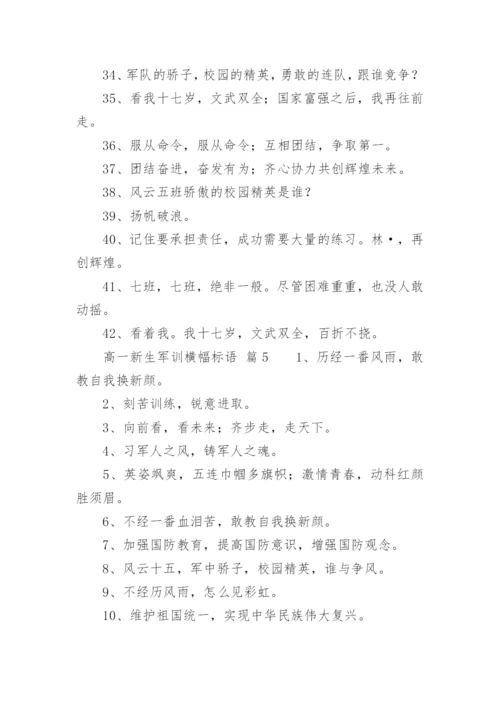 34、军队的骄子，校园的精英，勇敢的连队，跟谁竞争？

35、看我十七岁，文武双全；国家富强之后，我再往前走。

36、服从命令，服从命令；互相团结，争取第一。

37、团结奋进，奋发有为；齐心协力共创辉煌未来。

38、风云五班骄傲的校园精英是谁？

39、扬帆破浪。

40、记住要承担责任，成功需要大量的练习。林•，再创辉煌。

41、七班，七班，绝非一般。尽管困难重重，也没人敢动摇。

42、看着我。我十七岁，文武双全，百折不挠。

高一新生军训横幅标语 篇5　1、历经一番风雨，敢教自我换新颜。

2、刻苦训练，锐意进取。

3、向前看，看未来；齐步走，走天下。

4、习军人之风，铸军人之魂。

5、英姿飒爽，五连巾帼多旗帜；激情青春，动科红颜胜须眉。

6、不经一番血泪苦，敢教自我换新颜。

7、加强国防教育，提高国防意识，增强国防观念。

8、风云十五，军中骄子，校园精英，谁与争风。

9、不经历风雨，怎么见彩虹。

10、维护祖国统一，实现中华民族伟大复兴。